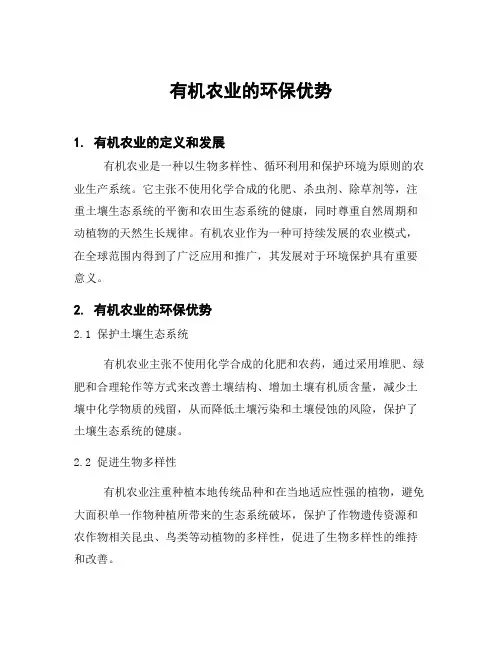 有机农业的环保优势

1. 有机农业的定义和发展

有机农业是一种以生物多样性、循环利用和保护环境为原则的农业生产系统。它主张不使用化学合成的化肥、杀虫剂、除草剂等，注重土壤生态系统的平衡和农田生态系统的健康，同时尊重自然周期和动植物的天然生长规律。有机农业作为一种可持续发展的农业模式，在全球范围内得到了广泛应用和推广，其发展对于环境保护具有重要意义。

2. 有机农业的环保优势

2.1 保护土壤生态系统

有机农业主张不使用化学合成的化肥和农药，通过采用堆肥、绿肥和合理轮作等方式来改善土壤结构、增加土壤有机质含量，减少土壤中化学物质的残留，从而降低土壤污染和土壤侵蚀的风险，保护了土壤生态系统的健康。

2.2 促进生物多样性

有机农业注重种植本地传统品种和在当地适应性强的植物，避免大面积单一作物种植所带来的生态系统破坏，保护了作物遗传资源和农作物相关昆虫、鸟类等动植物的多样性，促进了生物多样性的维持和改善。